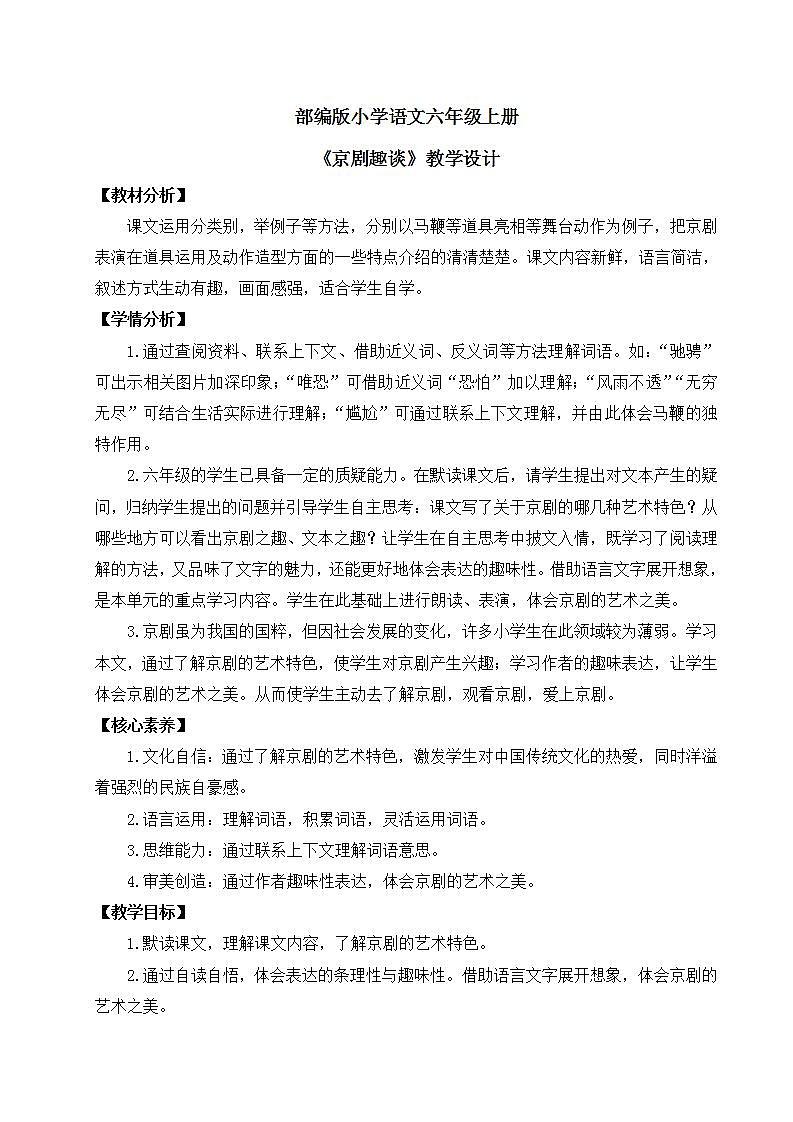 部编版小学语文六年级上册

《京剧趣谈》教学设计

【教材分析】

课文运用分类别，举例子等方法，分别以马鞭等道具亮相等舞台动作为例子，把京剧表演在道具运用及动作造型方面的一些特点介绍的清清楚楚。课文内容新鲜，语言简洁，叙述方式生动有趣，画面感强，适合学生自学。

【学情分析】

1.通过查阅资料、联系上下文、借助近义词、反义词等方法理解词语。如：“驰骋”可出示相关图片加深印象；“唯恐”可借助近义词“恐怕”加以理解；“风雨不透”“无穷无尽”可结合生活实际进行理解；“尴尬”可通过联系上下文理解，并由此体会马鞭的独特作用。

2.六年级的学生已具备一定的质疑能力。在默读课文后，请学生提出对文本产生的疑问，归纳学生提出的问题并引导学生自主思考：课文写了关于京剧的哪几种艺术特色？从哪些地方可以看出京剧之趣、文本之趣？让学生在自主思考中披文入情，既学习了阅读理解的方法，又品味了文字的魅力，还能更好地体会表达的趣味性。借助语言文字展开想象，是本单元的重点学习内容。学生在此基础上进行朗读、表演，体会京剧的艺术之美。

3.京剧虽为我国的国粹，但因社会发展的变化，许多小学生在此领域较为薄弱。学习本文，通过了解京剧的艺术特色，使学生对京剧产生兴趣；学习作者的趣味表达，让学生体会京剧的艺术之美。从而使学生主动去了解京剧，观看京剧，爱上京剧。

【核心素养】

1.文化自信：通过了解京剧的艺术特色，激发学生对中国传统文化的热爱，同时洋溢着强烈的民族自豪感。

2.语言运用：理解词语，积累词语，灵活运用词语。

3.思维能力：通过联系上下文理解词语意思。

4.审美创造：通过作者趣味性表达，体会京剧的艺术之美。

【教学目标】

1.默读课文，理解课文内容，了解京剧的艺术特色。

2.通过自读自悟，体会表达的条理性与趣味性。借助语言文字展开想象，体会京剧的艺术之美。